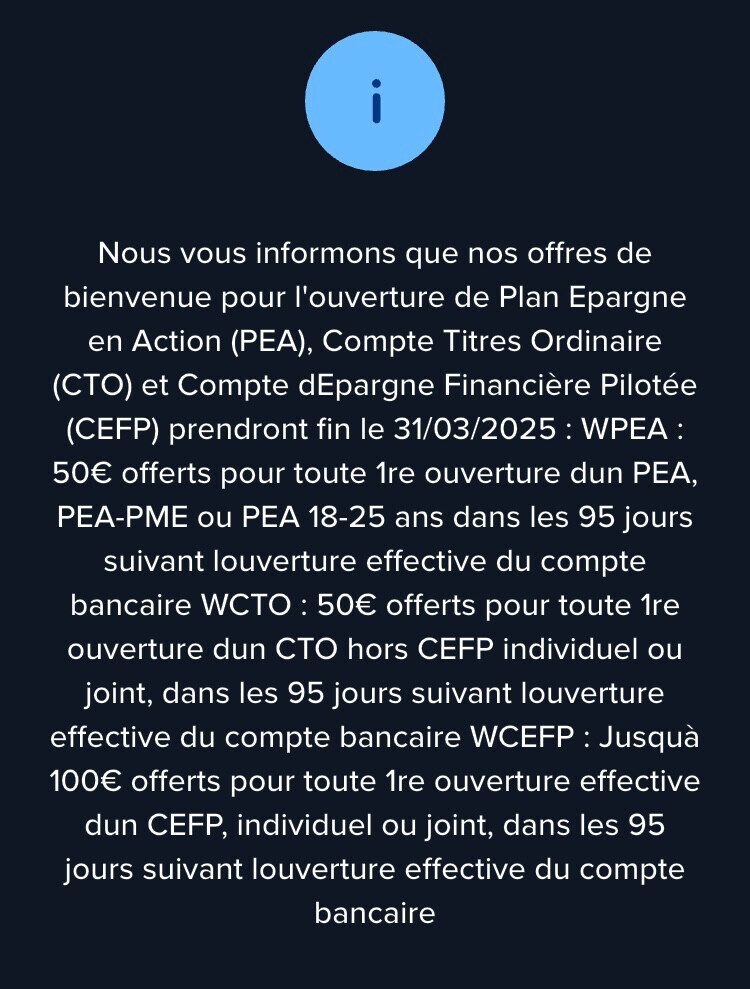 i

Nous vous informons que nos offres de bienvenue pour l'ouverture de Plan Epargne en Action (PEA), Compte Titres Ordinaire (CTO) et Compte dEpargne Financière Pilotée (CEFP) prendront fin le 31/03/2025 : WPEA : 50€ offerts pour toute 1re ouverture dun PEA, PEA-PME ou PEA 18-25 ans dans les 95 jours suivant louverture effective du compte bancaire WCTO : 50€ offerts pour toute 1re ouverture dun CTO hors CEFP individuel ou joint, dans les 95 jours suivant louverture effective du compte bancaire WCEFP : Jusquà 100€ offerts pour toute 1re ouverture effective dun CEFP, individuel ou joint, dans les 95 jours suivant louverture effective du compte bancaire